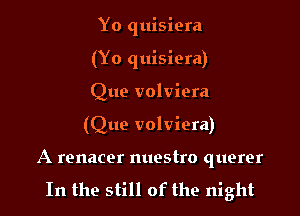 Yo quisiera
(Yo quisiera)
Que volviera
(Que volviera)
A renacer nuestro querer
In the still of the night